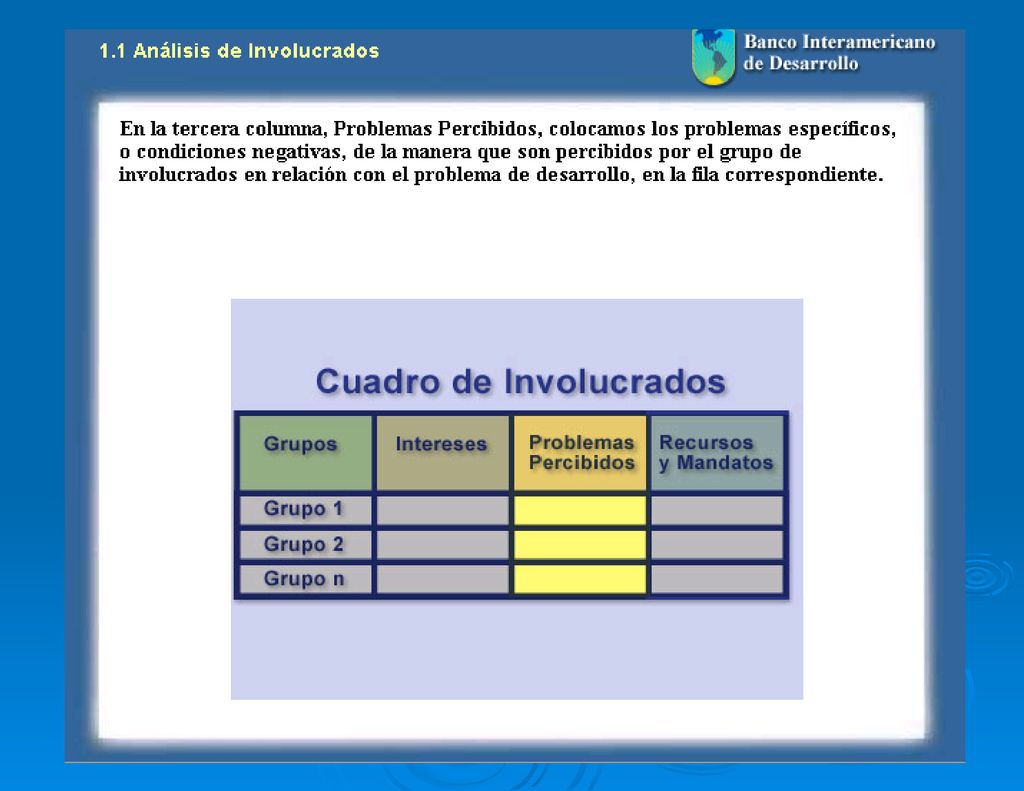 1.1 Análisis de Involucrados

Banco Interamericano de Desarrollo

En la tercera columna, Problemas Percibidos, colocamos los problemas específicos, o condiciones negativas, de la manera que son percibidos por el grupo de involucrados en relación con el problema de desarrollo, en la fila correspondiente.

Cuadro de Involucrados

| Grupos | Intereses | Problemas Percibidos | Recursos y Mandatos |
|---|---|---|---|
| Grupo 1 | | | |
| Grupo 2 | | | |
| Grupo n | | | |